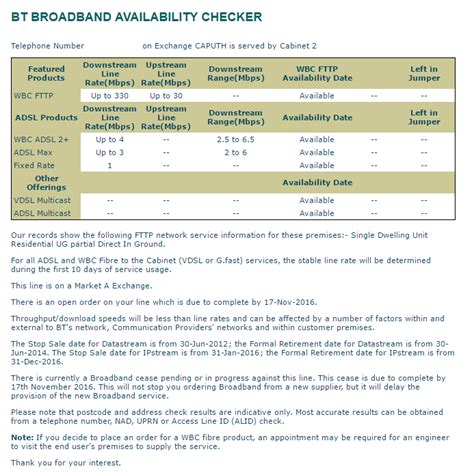 BT BROADBAND AVAILABILITY CHECKER

Telephone Number on Exchange CAPUTH is served by Cabinet 2

| Featured Products | Downstream Line Rate(Mbps) | Upstream Line Rate(Mbps) | Downstream Range(Mbps) | WBC FTTP Availability Date | | Left in Jumper |
|---|---|---|---|---|---|---|
| WBC FTTP | Up to 330 | Up to 30 | -- | Available | -- | -- |
| ADSL Products | Downstream Line Rate(Mbps) | Upstream Line Rate(Mbps) | Downstream Range(Mbps) | Availability Date | | Left in Jumper |
| WBC ADSL 2+ | Up to 4 | -- | 2.5 to 6.5 | Available | -- | -- |
| ADSL Max | Up to 3 | -- | 2 to 6 | Available | -- | -- |
| Fixed Rate | 1 | -- | -- | Available | -- | -- |
| Other Offerings | | | | Availability Date | | |
| VDSL Multicast | -- | -- | -- | Available | -- | -- |
| ADSL Multicast | -- | -- | -- | Available | -- | -- |

Our records show the following FTTP network service information for these premises:- Single Dwelling Unit Residential UG partial Direct In Ground.

For all ADSL and WBC Fibre to the Cabinet (VDSL or G.fast) services, the stable line rate will be determined during the first 10 days of service usage.

This line is on a Market A Exchange.

There is an open order on your line which is due to complete by 17-Nov-2016.

Throughput/download speeds will be less than line rates and can be affected by a number of factors within and external to BT's network, Communication Providers' networks and within customer premises.

The Stop Sale date for Datastream is from 30-Jun-2012; the Formal Retirement date for Datastream is from 30-Jun-2014. The Stop Sale date for IPstream is from 31-Jan-2016; the Formal Retirement date for IPstream is from 31-Dec-2016.

There is currently a Broadband cease pending or in progress against this line. This cease is due to complete by 17th November 2016. This will not stop you ordering Broadband from a new supplier, but it will delay the provision of the new Broadband service.

Please note that postcode and address check results are indicative only. Most accurate results can be obtained from a telephone number, NAD, UPRN or Access Line ID (ALID) check.

Note: If you decide to place an order for a WBC fibre product, an appointment may be required for an engineer to visit the end user's premises to supply the service.

Thank you for your interest.